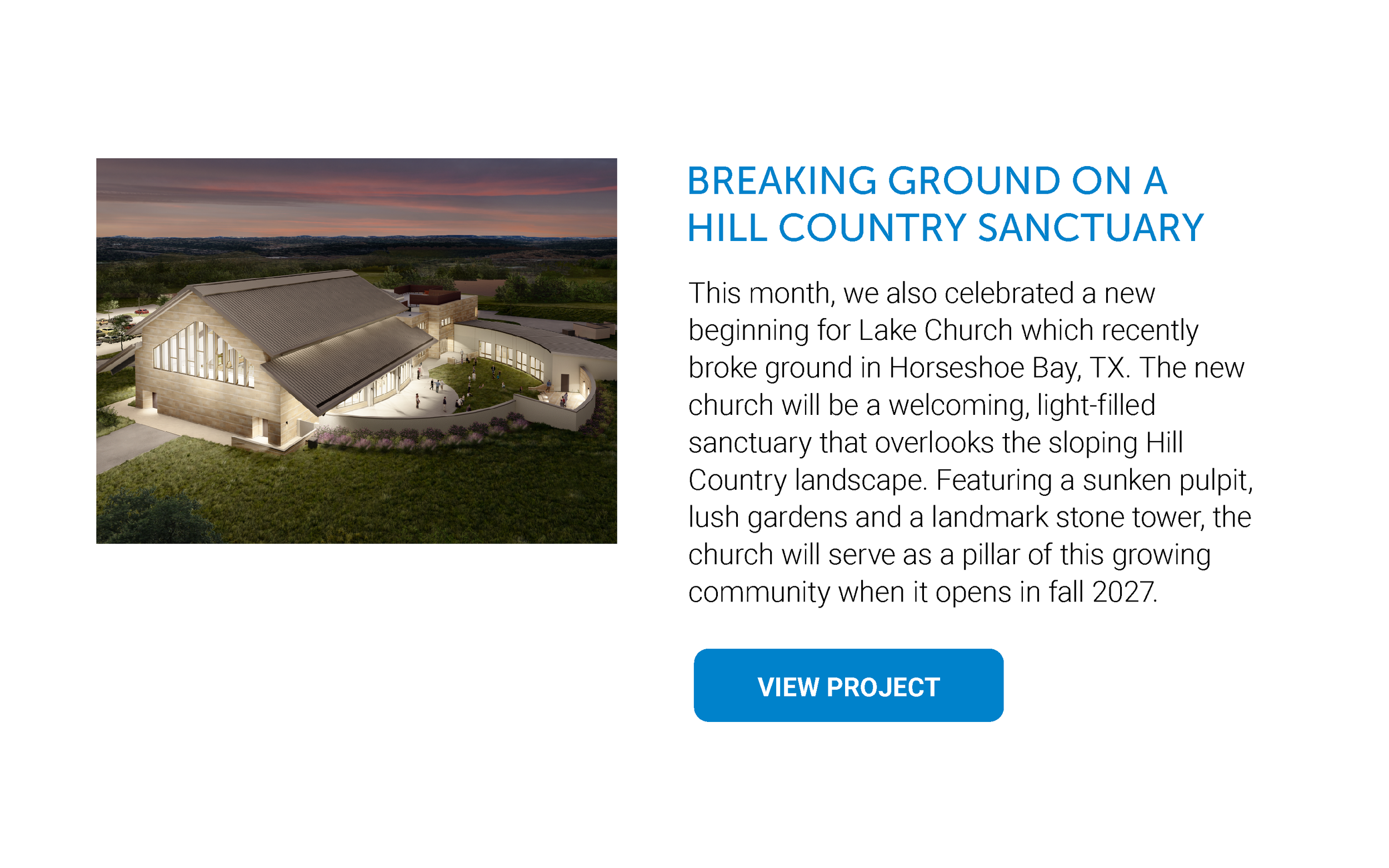 BREAKING GROUND ON A
HILL COUNTRY SANCTUARY

This month, we also celebrated a new beginning for Lake Church which recently broke ground in Horseshoe Bay, TX. The new church will be a welcoming, light-filled sanctuary that overlooks the sloping Hill Country landscape. Featuring a sunken pulpit, lush gardens and a landmark stone tower, the church will serve as a pillar of this growing community when it opens in fall 2027.

VIEW PROJECT